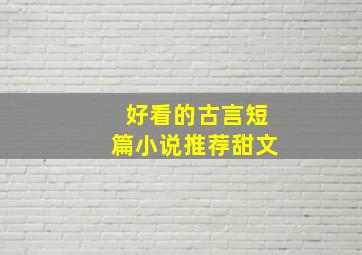 好看的古言短篇小说推荐甜文